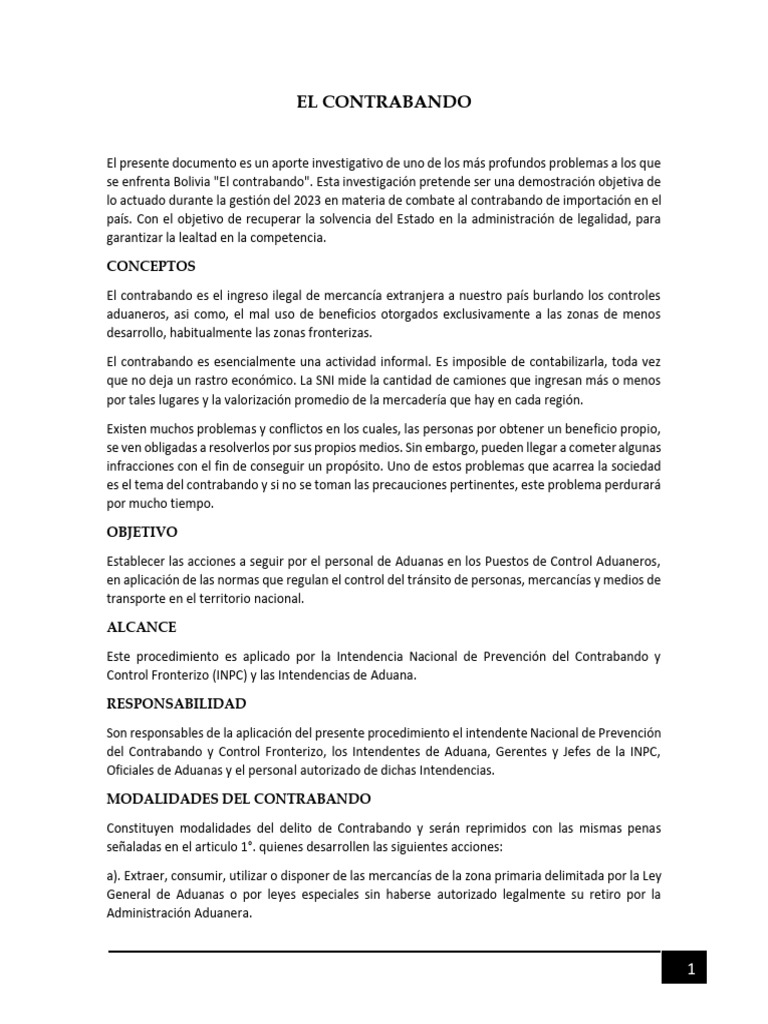 EL CONTRABANDO

El presente documento es un aporte investigativo de uno de los más profundos problemas a los que se enfrenta Bolivia "El contrabando". Esta investigación pretende ser una demostración objetiva de lo actuado durante la gestión del 2023 en materia de combate al contrabando de importación en el país. Con el objetivo de recuperar la solvencia del Estado en la administración de legalidad, para garantizar la lealtad en la competencia.

CONCEPTOS

El contrabando es el ingreso ilegal de mercancía extranjera a nuestro país burlando los controles aduaneros, asi como, el mal uso de beneficios otorgados exclusivamente a las zonas de menos desarrollo, habitualmente las zonas fronterizas.

El contrabando es esencialmente una actividad informal. Es imposible de contabilizarla, toda vez que no deja un rastro económico. La SNI mide la cantidad de camiones que ingresan más o menos por tales lugares y la valorización promedio de la mercadería que hay en cada región.

Existen muchos problemas y conflictos en los cuales, las personas por obtener un beneficio propio, se ven obligadas a resolverlos por sus propios medios. Sin embargo, pueden llegar a cometer algunas infracciones con el fin de conseguir un propósito. Uno de estos problemas que acarrea la sociedad es el tema del contrabando y si no se toman las precauciones pertinentes, este problema perdurará por mucho tiempo.

OBJETIVO

Establecer las acciones a seguir por el personal de Aduanas en los Puestos de Control Aduaneros, en aplicación de las normas que regulan el control del tránsito de personas, mercancías y medios de transporte en el territorio nacional.

ALCANCE

Este procedimiento es aplicado por la Intendencia Nacional de Prevención del Contrabando y Control Fronterizo (INPC) y las Intendencias de Aduana.

RESPONSABILIDAD

Son responsables de la aplicación del presente procedimiento el intendente Nacional de Prevención del Contrabando y Control Fronterizo, los Intendentes de Aduana, Gerentes y Jefes de la INPC, Oficiales de Aduanas y el personal autorizado de dichas Intendencias.

MODALIDADES DEL CONTRABANDO

Constituyen modalidades del delito de Contrabando y serán reprimidos con las mismas penas señaladas en el articulo 1°. quienes desarrollen las siguientes acciones:

a). Extraer, consumir, utilizar o disponer de las mercancías de la zona primaria delimitada por la Ley General de Aduanas o por leyes especiales sin haberse autorizado legalmente su retiro por la Administración Aduanera.

1